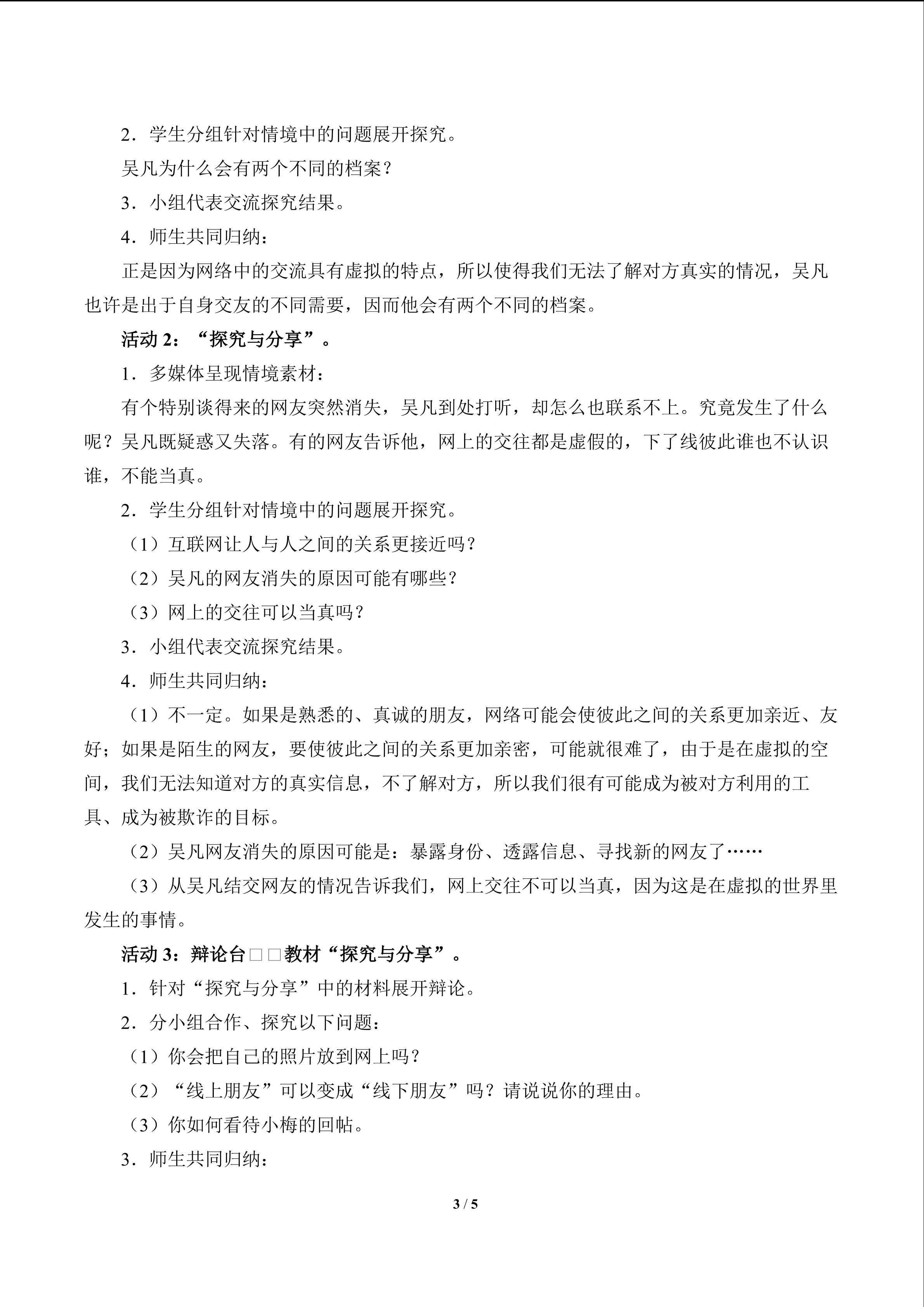 2．学生分组针对情境中的问题展开探究。

吴凡为什么会有两个不同的档案？

3．小组代表交流探究结果。

4．师生共同归纳：

正是因为网络中的交流具有虚拟的特点，所以使得我们无法了解对方真实的情况，吴凡也许是出于自身交友的不同需要，因而他会有两个不同的档案。

活动 2：“探究与分享”。

1．多媒体呈现情境素材：

有个特别谈得来的网友突然消失，吴凡到处打听，却怎么也联系不上。究竟发生了什么呢？吴凡既疑惑又失落。有的网友告诉他，网上的交往都是虚假的，下了线彼此谁也不认识谁，不能当真。

2．学生分组针对情境中的问题展开探究。

（1）互联网让人与人之间的关系更接近吗？

（2）吴凡的网友消失的原因可能有哪些？

（3）网上的交往可以当真吗？

3．小组代表交流探究结果。

4．师生共同归纳：

（1）不一定。如果是熟悉的、真诚的朋友，网络可能会使彼此之间的关系更加亲近、友好；如果是陌生的网友，要使彼此之间的关系更加亲密，可能就很难了，由于是在虚拟的空间，我们无法知道对方的真实信息，不了解对方，所以我们很有可能成为被对方利用的工具、成为被欺诈的目标。

（2）吴凡网友消失的原因可能是：暴露身份、透露信息、寻找新的网友了……

（3）从吴凡结交网友的情况告诉我们，网上交往不可以当真，因为这是在虚拟的世界里发生的事情。

活动 3：辩论台□□教材“探究与分享”。

1．针对“探究与分享”中的材料展开辩论。

2．分小组合作、探究以下问题：

（1）你会把自己的照片放到网上吗？

（2）“线上朋友”可以变成“线下朋友”吗？请说说你的理由。

（3）你如何看待小梅的回帖。

3．师生共同归纳：

3 / 5